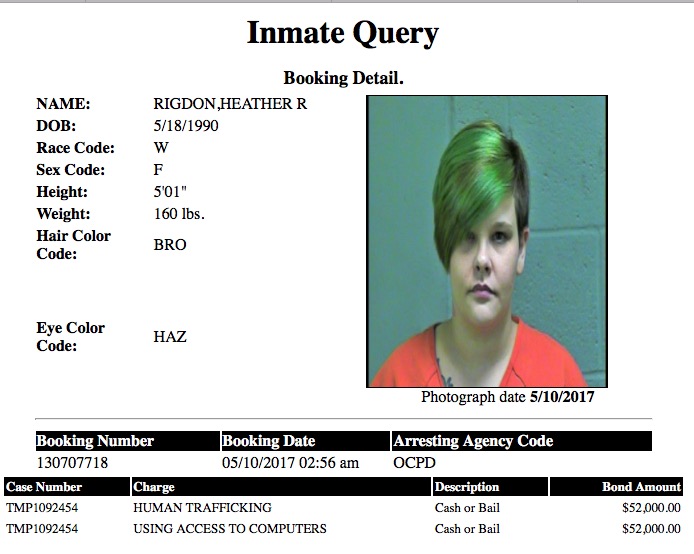 Inmate Query

Booking Detail.

NAME: RIGDON,HEATHER R
DOB: 5/18/1990
Race Code: W
Sex Code: F
Height: 5'01"
Weight: 160 lbs.
Hair Color Code: BRO
Eye Color Code: HAZ

Photograph date 5/10/2017

| Booking Number | Booking Date | Arresting Agency Code |
|---|---|---|
| 130707718 | 05/10/2017 02:56 am | OCPD |

| Case Number | Charge | Description | Bond Amount |
|---|---|---|---|
| TMP1092454 | HUMAN TRAFFICKING | Cash or Bail | $52,000.00 |
| TMP1092454 | USING ACCESS TO COMPUTERS | Cash or Bail | $52,000.00 |